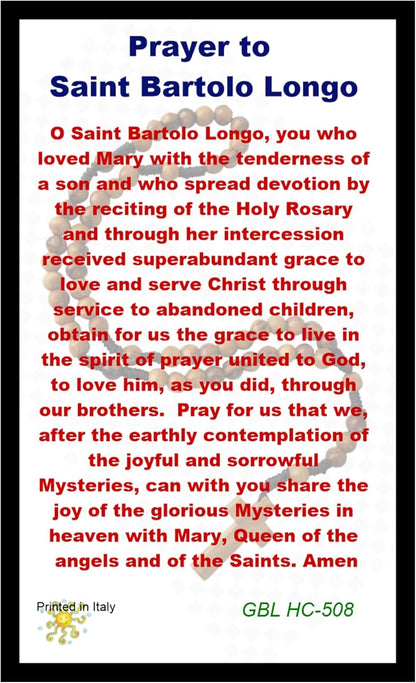 Prayer to
Saint Bartolo Longo

O Saint Bartolo Longo, you who loved Mary with the tenderness of a son and who spread devotion by the reciting of the Holy Rosary and through her intercession received superabundant grace to love and serve Christ through service to abandoned children, obtain for us the grace to live in the spirit of prayer united to God, to love him, as you did, through our brothers. Pray for us that we, after the earthly contemplation of the joyful and sorrowful Mysteries, can with you share the joy of the glorious Mysteries in heaven with Mary, Queen of the angels and of the Saints. Amen

Printed in Italy

GBL HC-508